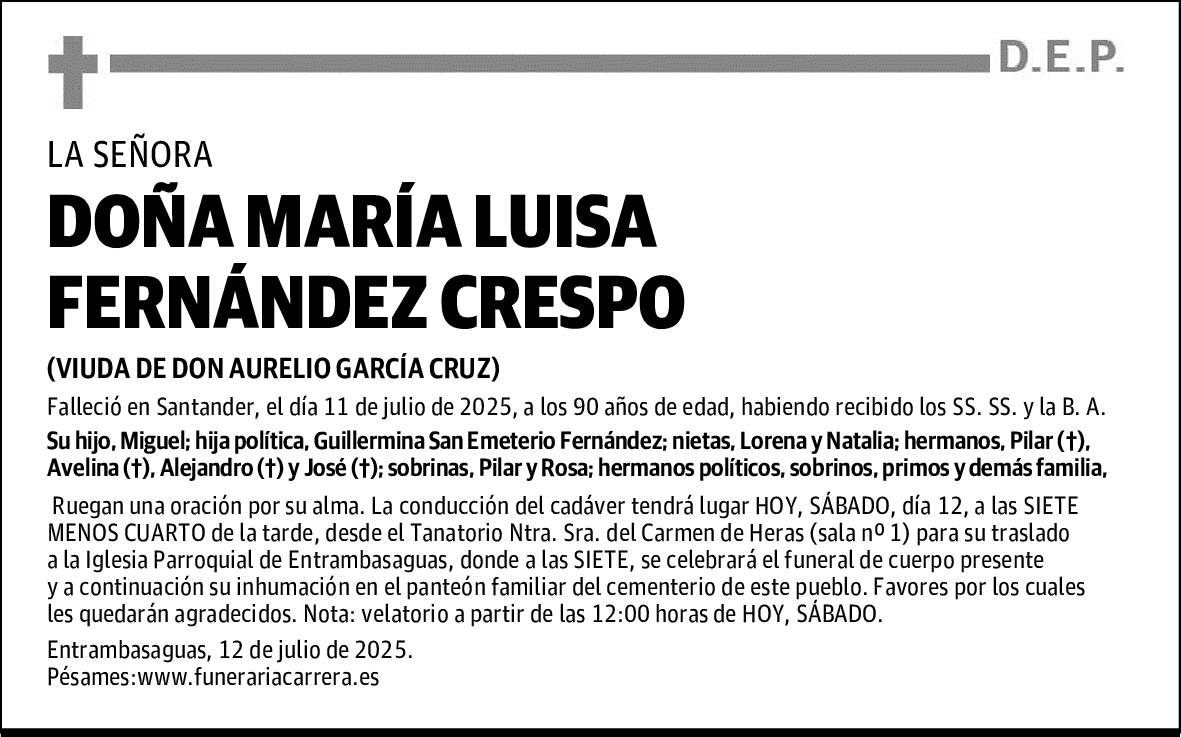 D.E.P.

LA SEÑORA

DOÑA MARÍA LUISA FERNÁNDEZ CRESPO

(VIUDA DE DON AURELIO GARCÍA CRUZ)

Falleció en Santander, el día 11 de julio de 2025, a los 90 años de edad, habiendo recibido los SS. SS. y la B. A.

Su hijo, Miguel; hija política, Guillermina San Emeterio Fernández; nietas, Lorena y Natalia; hermanos, Pilar (†), Avelina (†), Alejandro (†) y José (†); sobrinas, Pilar y Rosa; hermanos políticos, sobrinos, primos y demás familia,

Ruegan una oración por su alma. La conducción del cadáver tendrá lugar HOY, SÁBADO, día 12, a las SIETE MENOS CUARTO de la tarde, desde el Tanatorio Ntra. Sra. del Carmen de Heras (sala nº 1) para su traslado a la Iglesia Parroquial de Entrambasaguas, donde a las SIETE, se celebrará el funeral de cuerpo presente y a continuación su inhumación en el panteón familiar del cementerio de este pueblo. Favores por los cuales les quedarán agradecidos. Nota: velatorio a partir de las 12:00 horas de HOY, SÁBADO.

Entrambasaguas, 12 de julio de 2025.
Pésames:www.funerariacarrera.es